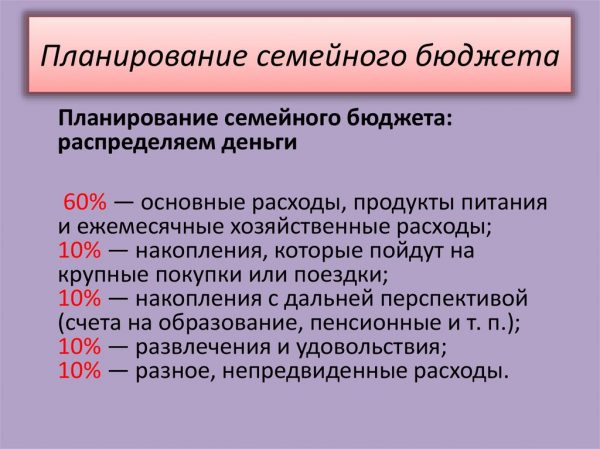 Планирование семейного бюджета

Планирование семейного бюджета: распределяем деньги

60% — основные расходы, продукты питания и ежемесячные хозяйственные расходы;
10% — накопления, которые пойдут на крупные покупки или поездки;
10% — накопления с дальней перспективой (счета на образование, пенсионные и т. п.);
10% — развлечения и удовольствия;
10% — разное, непредвиденные расходы.